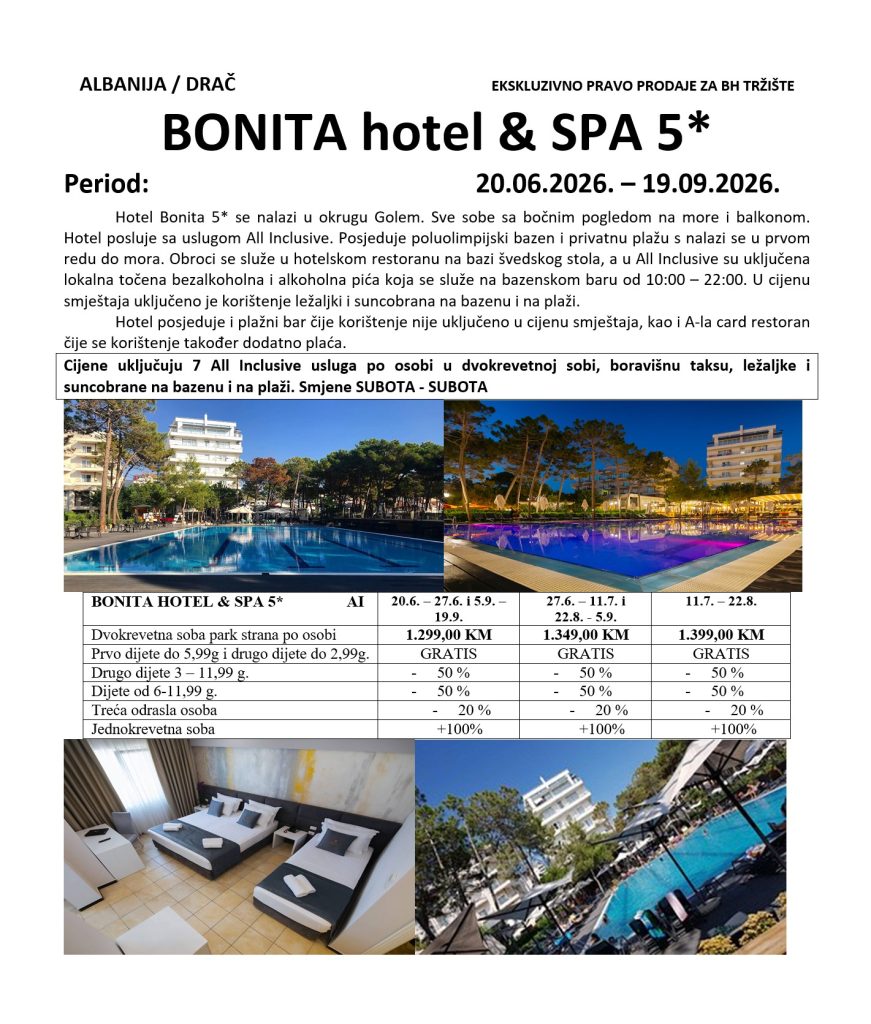 ALBANIJA / DRAČ

EKSKLUZIVNO PRAVO PRODAJE ZA BH TRŽIŠTE

BONITA hotel & SPA 5*

Period: 20.06.2026. – 19.09.2026.

Hotel Bonita 5* se nalazi u okrugu Golem. Sve sobe sa bočnim pogledom na more i balkonom. Hotel posluje sa uslugom All Inclusive. Posjeduje poluolimpijski bazen i privatnu plažu s nalazi se u prvom redu do mora. Obroci se služe u hotelskom restoranu na bazi švedskog stola, a u All Inclusive su uključena lokalna točena bezalkoholna i alkoholna pića koja se služe na bazenskom baru od 10:00 – 22:00. U cijenu smještaja uključeno je korištenje ležaljki i suncobrana na bazenu i na plaži.

Hotel posjeduje i plažni bar čije korištenje nije uključeno u cijenu smještaja, kao i A-la card restoran čije se korištenje također dodatno plaća.

Cijene uključuju 7 All Inclusive usluga po osobi u dvokrevetnoj sobi, boravišnu taksu, ležaljke i suncobrane na bazenu i na plaži. Smjene SUBOTA - SUBOTA

| BONITA HOTEL & SPA 5* AI | 20.6. – 27.6. i 5.9. – 19.9. | 27.6. – 11.7. i 22.8. – 5.9. | 11.7. – 22.8. |
|---|---|---|---|
| Dvokrevetna soba park strana po osobi | 1.299,00 KM | 1.349,00 KM | 1.399,00 KM |
| Prvo dijete do 5,99g i drugo dijete do 2,99g. | GRATIS | GRATIS | GRATIS |
| Drugo dijete 3 – 11,99 g. | - 50 % | - 50 % | - 50 % |
| Dijete od 6-11,99 g. | - 50 % | - 50 % | - 50 % |
| Treća odrasla osoba | - 20 % | - 20 % | - 20 % |
| Jednokrevetna soba | +100% | +100% | +100% |